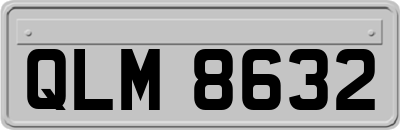 QLM 8632